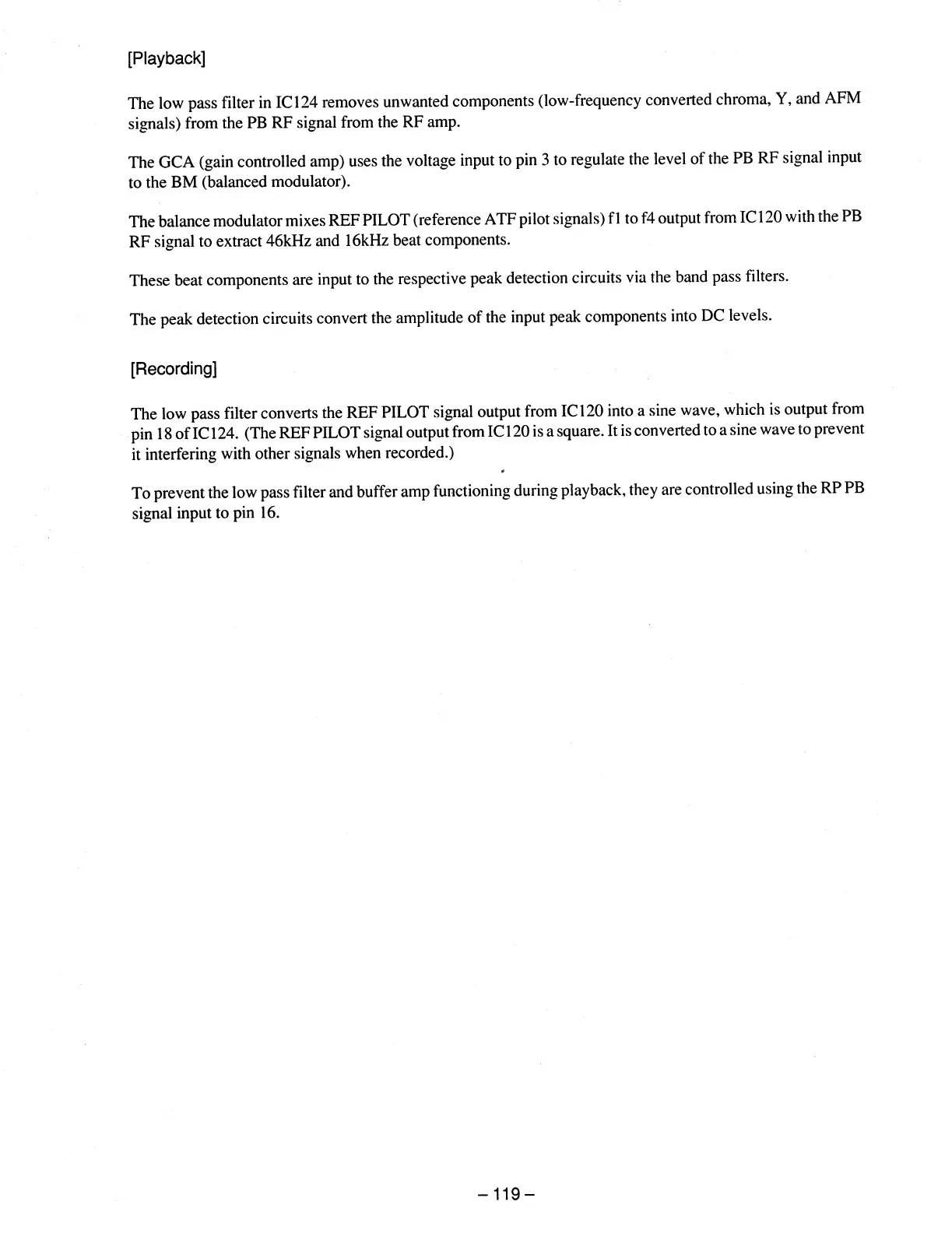 [Playback]

The low pass filter in IC124 removes unwanted components (low-frequency converted chroma, Y, and AFM signals) from the PB RF signal from the RF amp.

The GCA (gain controlled amp) uses the voltage input to pin 3 to regulate the level of the PB RF signal input to the BM (balanced modulator).

The balance modulator mixes REF PILOT (reference ATF pilot signals) f1 to f4 output from IC120 with the PB RF signal to extract 46kHz and 16kHz beat components.

These beat components are input to the respective peak detection circuits via the band pass filters.

The peak detection circuits convert the amplitude of the input peak components into DC levels.

[Recording]

The low pass filter converts the REF PILOT signal output from IC120 into a sine wave, which is output from pin 18 of IC124. (The REF PILOT signal output from IC120 is a square. It is converted to a sine wave to prevent it interfering with other signals when recorded.)

To prevent the low pass filter and buffer amp functioning during playback, they are controlled using the RP PB signal input to pin 16.

– 119 –